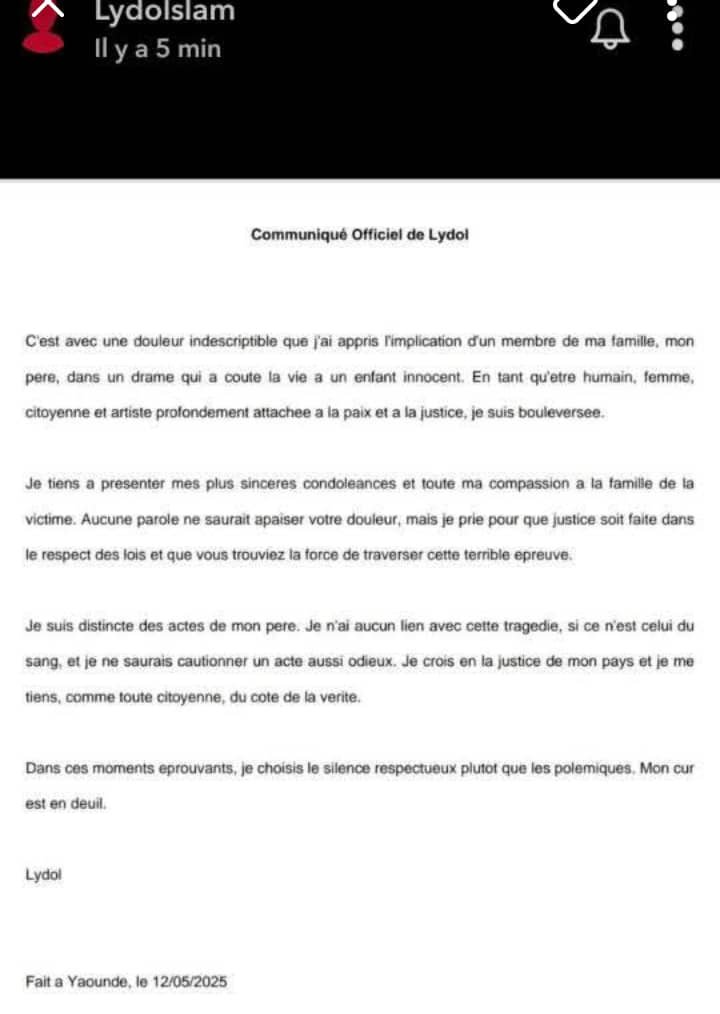 Lydolslam
Il y a 5 min

Communiqué Officiel de Lydol

C'est avec une douleur indescriptible que j'ai appris l'implication d'un membre de ma famille, mon pere, dans un drame qui a coute la vie a un enfant innocent. En tant qu'etre humain, femme, citoyenne et artiste profondement attachee a la paix et a la justice, je suis bouleversee.

Je tiens a presenter mes plus sinceres condoleances et toute ma compassion a la famille de la victime. Aucune parole ne saurait apaiser votre douleur, mais je prie pour que justice soit faite dans le respect des lois et que vous trouviez la force de traverser cette terrible epreuve.

Je suis distincte des actes de mon pere. Je n'ai aucun lien avec cette tragedie, si ce n'est celui du sang, et je ne saurais cautionner un acte aussi odieux. Je crois en la justice de mon pays et je me tiens, comme toute citoyenne, du cote de la verite.

Dans ces moments eprouvants, je choisis le silence respectueux plutot que les polemiques. Mon cur est en deuil.

Lydol

Fait a Yaounde, le 12/05/2025